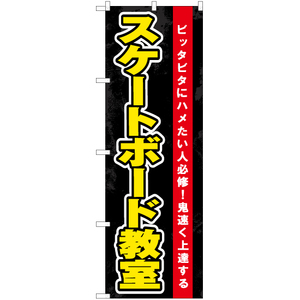 ピッタピタにハメたい人必修！鬼速く上達する

スケートボード教室